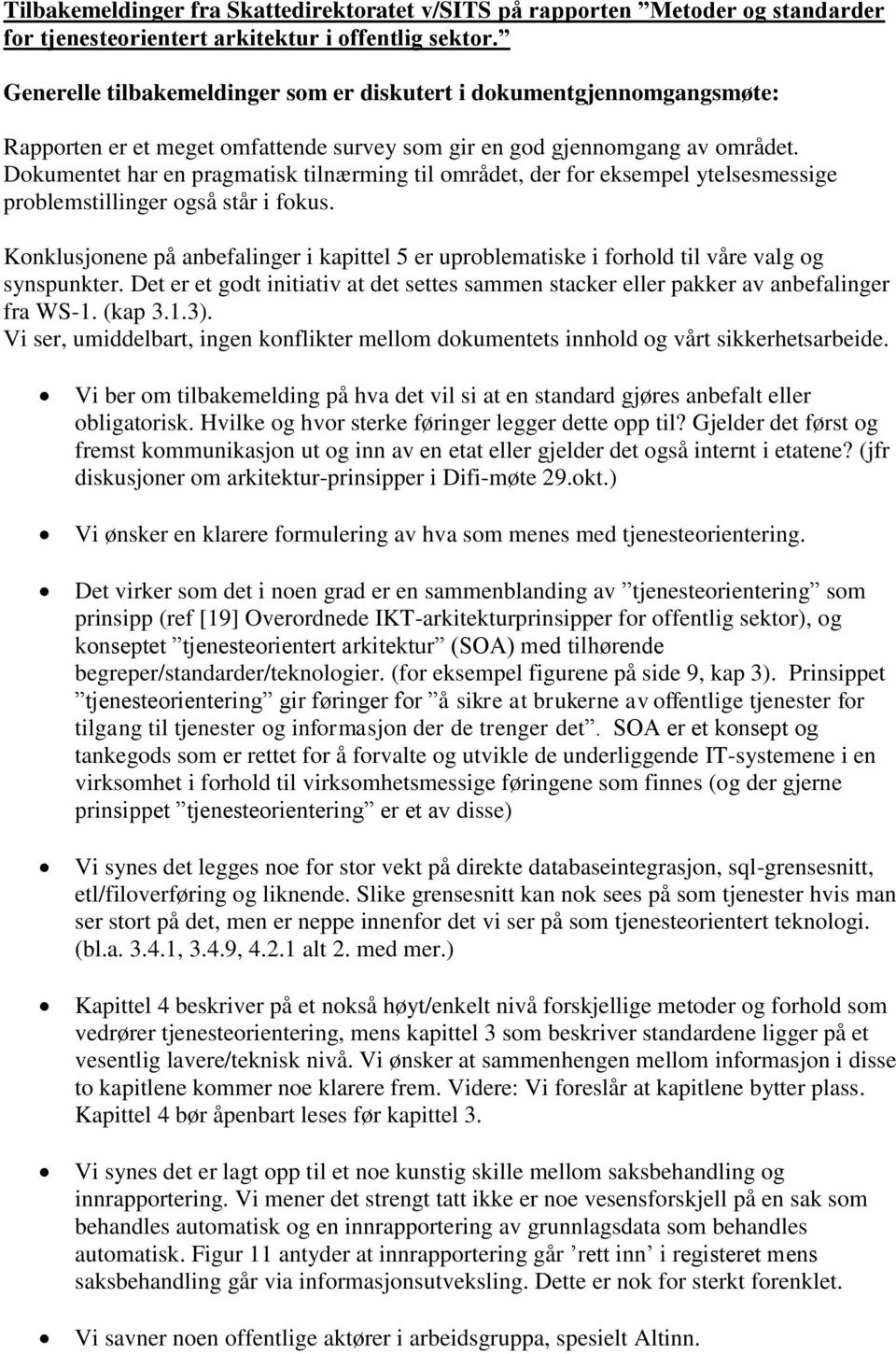 Tilbakemeldinger fra Skattedirektoratet v/SITS på rapporten ”Metoder og standarder for tjenesteorientert arkitektur i offentlig sektor.”

Generelle tilbakemeldinger som er diskutert i dokumentgjennomgangsmøte:

Rapporten er et meget omfattende survey som gir en god gjennomgang av området. Dokumentet har en pragmatisk tilnærming til området, der for eksempel ytelsesmessige problemstillinger også står i fokus.

Konklusjonene på anbefalinger i kapittel 5 er uproblematiske i forhold til våre valg og synspunkter. Det er et godt initiativ at det settes sammen stacker eller pakker av anbefalinger fra WS-1. (kap 3.1.3).
Vi ser, umiddelbart, ingen konflikter mellom dokumentets innhold og vårt sikkerhetsarbeide.

• Vi ber om tilbakemelding på hva det vil si at en standard gjøres anbefalt eller obligatorisk. Hvilke og hvor sterke føringer legger dette opp til? Gjelder det først og fremst kommunikasjon ut og inn av en etat eller gjelder det også internt i etatene? (jfr diskusjoner om arkitektur-prinsipper i Difi-møte 29.okt.)

• Vi ønsker en klarere formulering av hva som menes med tjenesteorientering.

• Det virker som det i noen grad er en sammenblanding av ”tjenesteorientering” som prinsipp (ref [19] Overordnede IKT-arkitekturprinsipper for offentlig sektor), og konseptet ”tjenesteorientert arkitektur” (SOA) med tilhørende begreper/standarder/teknologier. (for eksempel figurene på side 9, kap 3). Prinsippet ”tjenesteorientering” gir føringer for ”å sikre at brukerne av offentlige tjenester for tilgang til tjenester og informasjon der de trenger det”. SOA er et konsept og tankegods som er rettet for å forvalte og utvikle de underliggende IT-systemene i en virksomhet i forhold til virksomhetsmessige føringene som finnes (og der gjerne prinsippet ”tjenesteorientering” er et av disse)

• Vi synes det legges noe for stor vekt på direkte databaseintegrasjon, sql-grensesnitt, etl/filoverføring og liknende. Slike grensesnitt kan nok sees på som tjenester hvis man ser stort på det, men er neppe innenfor det vi ser på som tjenesteorientert teknologi. (bl.a. 3.4.1, 3.4.9, 4.2.1 alt 2. med mer.)

• Kapittel 4 beskriver på et nokså høyt/enkelt nivå forskjellige metoder og forhold som vedrører tjenesteorientering, mens kapittel 3 som beskriver standardene ligger på et vesentlig lavere/teknisk nivå. Vi ønsker at sammenhengen mellom informasjon i disse to kapitlene kommer noe klarere frem. Videre: Vi foreslår at kapitlene bytter plass. Kapittel 4 bør åpenbart leses før kapittel 3.

• Vi synes det er lagt opp til et noe kunstig skille mellom saksbehandling og innrapportering. Vi mener det strengt tatt ikke er noe vesensforskjell på en sak som behandles automatisk og en innrapportering av grunnlagsdata som behandles automatisk. Figur 11 antyder at innrapportering går ’rett inn’ i registeret mens saksbehandling går via informasjonsutveksling. Dette er nok for sterkt forenklet.

• Vi savner noen offentlige aktører i arbeidsgruppa, spesielt Altinn.